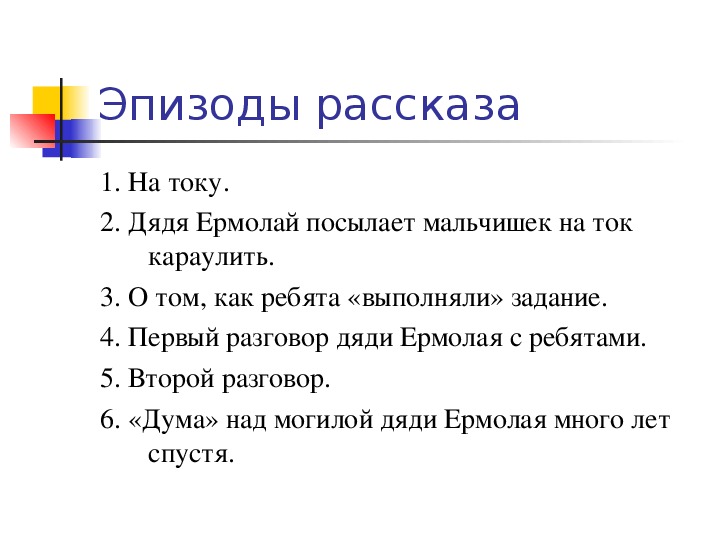 Эпизоды рассказа

1. На току.

2. Дядя Ермолай посылает мальчишек на ток караулить.

3. О том, как ребята «выполняли» задание.

4. Первый разговор дяди Ермолая с ребятами.

5. Второй разговор.

6. «Дума» над могилой дяди Ермолая много лет спустя.